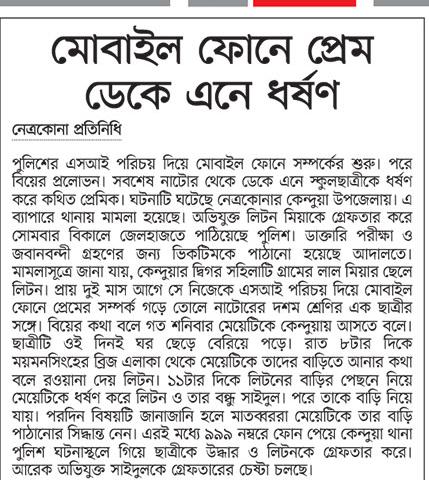 মোবাইল ফোনে প্রেম ডেকে এনে ধর্ষণ

নেত্রকোনা প্রতিনিধি

পুলিশের এসআই পরিচয় দিয়ে মোবাইল ফোনে সম্পর্কের শুরু। পরে বিয়ের প্রলোভন। সবশেষ নাটোর থেকে ডেকে এনে স্কুলছাত্রীকে ধর্ষণ করে কথিত প্রেমিক। ঘটনাটি ঘটেছে নেত্রকোনার কেন্দুয়া উপজেলায়। এ ব্যাপারে থানায় মামলা হয়েছে। অভিযুক্ত লিটন মিয়াকে গ্রেফতার করে সোমবার বিকালে জেলহাজতে পাঠিয়েছে পুলিশ। ডাক্তারি পরীক্ষা ও জবানবন্দী গ্রহণের জন্য ভিকটিমকে পাঠানো হয়েছে আদালতে। মামলাসূত্রে জানা যায়, কেন্দুয়ার দ্বিগর সহিলাটি গ্রামের লাল মিয়ার ছেলে লিটন। প্রায় দুই মাস আগে সে নিজেকে এসআই পরিচয় দিয়ে মোবাইল ফোনে প্রেমের সম্পর্ক গড়ে তোলে নাটোরের দশম শ্রেণির এক ছাত্রীর সঙ্গে। বিয়ের কথা বলে গত শনিবার মেয়েটিকে কেন্দুয়ায় আসতে বলে। ছাত্রীটি ওই দিনই ঘর ছেড়ে বেরিয়ে পড়ে। রাত ৮টার দিকে ময়মনসিংহের ব্রিজ এলাকা থেকে মেয়েটিকে তাদের বাড়িতে আনার কথা বলে রওয়ানা দেয় লিটন। ১১টার দিকে লিটনের বাড়ির পেছনে নিয়ে মেয়েটিকে ধর্ষণ করে লিটন ও তার বন্ধু সাইদুল। পরে তাকে বাড়ি নিয়ে যায়। পরদিন বিষয়টি জানাজানি হলে মাতব্বররা মেয়েটিকে তার বাড়ি পাঠানোর সিদ্ধান্ত নেন। এরই মধ্যে ৯৯৯ নম্বরে ফোন পেয়ে কেন্দুয়া থানা পুলিশ ঘটনাস্থলে গিয়ে ছাত্রীকে উদ্ধার ও লিটনকে গ্রেফতার করে। আরেক অভিযুক্ত সাইদুলকে গ্রেফতারের চেষ্টা চলছে।